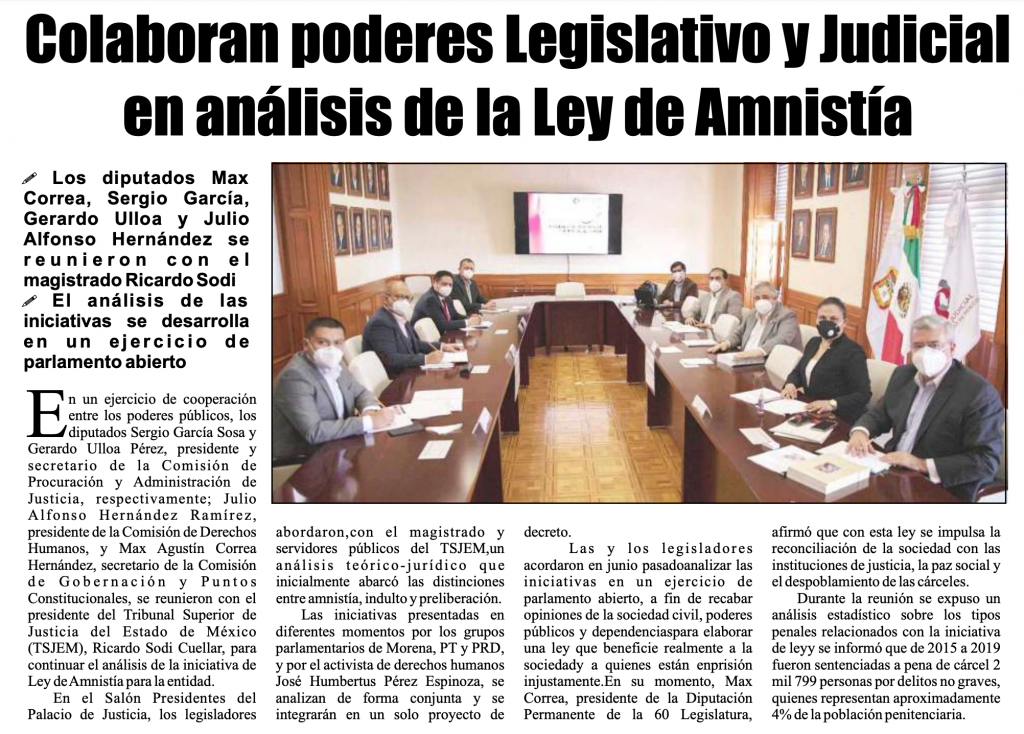 Colaboran poderes Legislativo y Judicial en análisis de la Ley de Amnistía

Los diputados Max Correa, Sergio García, Gerardo Ulloa y Julio Alfonso Hernández se reunieron con el magistrado Ricardo Sodi

El análisis de las iniciativas se desarrolla en un ejercicio de parlamento abierto

En un ejercicio de cooperación entre los poderes públicos, los diputados Sergio García Sosa y Gerardo Ulloa Pérez, presidente y secretario de la Comisión de Procuración y Administración de Justicia, respectivamente; Julio Alfonso Hernández Ramírez, presidente de la Comisión de Derechos Humanos, y Max Agustín Correa Hernández, secretario de la Comisión de Gobernación y Puntos Constitucionales, se reunieron con el presidente del Tribunal Superior de Justicia del Estado de México (TSJEM), Ricardo Sodi Cuellar, para continuar el análisis de la iniciativa de Ley de Amnistía para la entidad.

En el Salón Presidentes del Palacio de Justicia, los legisladores abordaron,con el magistrado y servidores públicos del TSJEM,un análisis teórico-jurídico que inicialmente abarcó las distinciones entre amnistía, indulto y preliberación.

Las iniciativas presentadas en diferentes momentos por los grupos parlamentarios de Morena, PT y PRD, y por el activista de derechos humanos José Humbertus Pérez Espinoza, se analizan de forma conjunta y se integrarán en un solo proyecto de decreto.

Las y los legisladores acordaron en junio pasadoanalizar las iniciativas en un ejercicio de parlamento abierto, a fin de recabar opiniones de la sociedad civil, poderes públicos y dependenciaspara elaborar una ley que beneficie realmente a la sociedady a quienes están enprisión injustamente.En su momento, Max Correa, presidente de la Diputación Permanente de la 60 Legislatura, afirmó que con esta ley se impulsa la reconciliación de la sociedad con las instituciones de justicia, la paz social y el despoblamiento de las cárceles.

Durante la reunión se expuso un análisis estadístico sobre los tipos penales relacionados con la iniciativa de leyy se informó que de 2015 a 2019 fueron sentenciadas a pena de cárcel 2 mil 799 personas por delitos no graves, quienes representan aproximadamente 4% de la población penitenciaria.